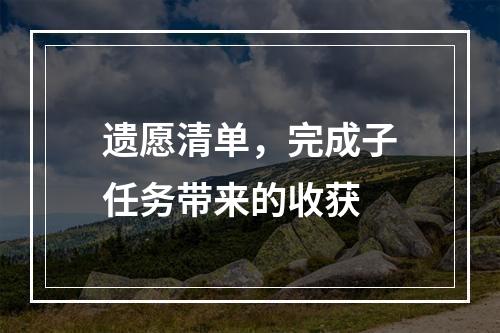 遗愿清单，完成子任务带来的收获